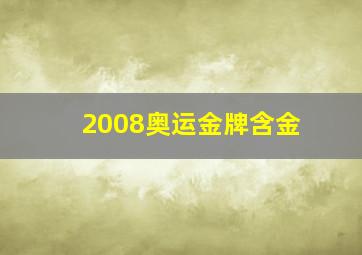 2008奥运金牌含金